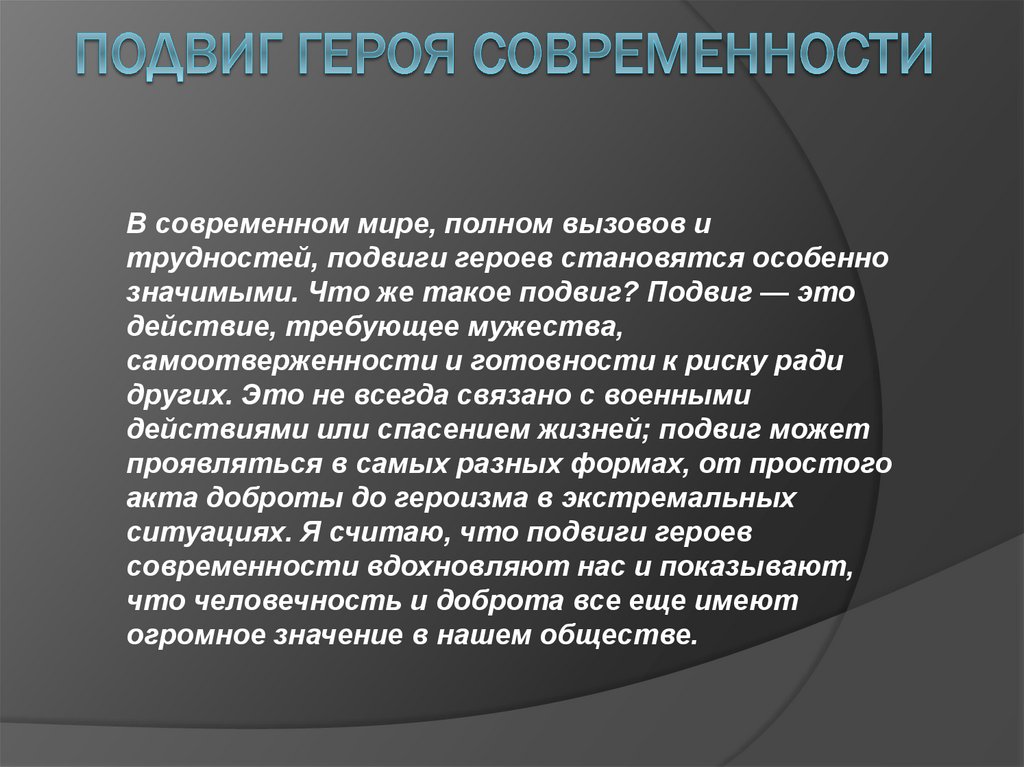 ПОДВИГ ГЕРОЯ СОВРЕМЕННОСТИ

В современном мире, полном вызовов и трудностей, подвиги героев становятся особенно значимыми. Что же такое подвиг? Подвиг — это действие, требующее мужества, самоотверженности и готовности к риску ради других. Это не всегда связано с военными действиями или спасением жизней; подвиг может проявляться в самых разных формах, от простого акта доброты до героизма в экстремальных ситуациях. Я считаю, что подвиги героев современности вдохновляют нас и показывают, что человечность и доброта все еще имеют огромное значение в нашем обществе.